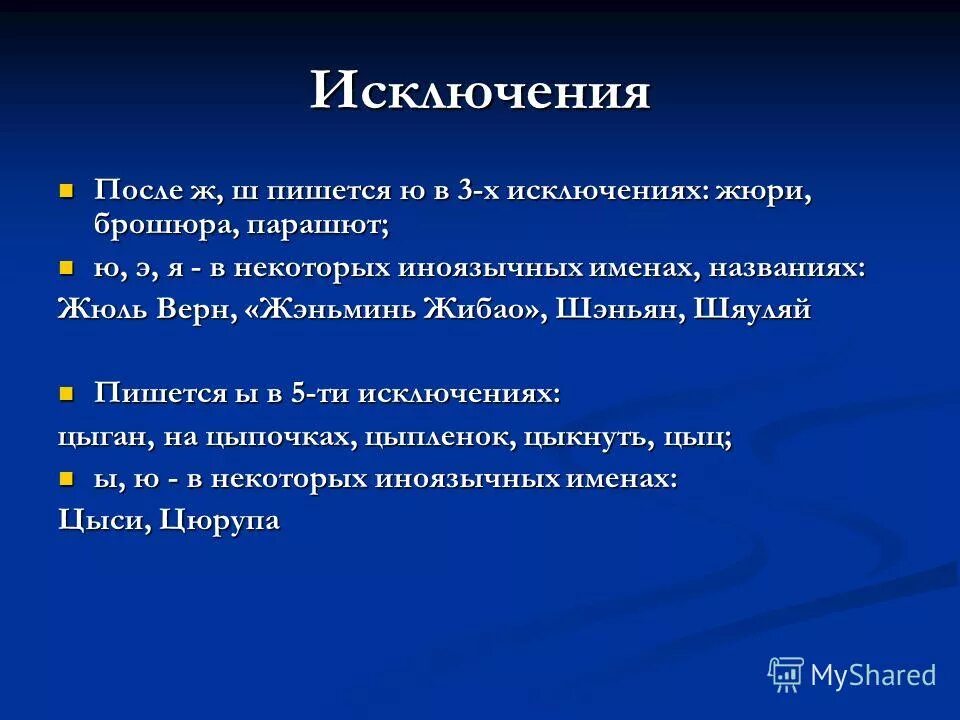 Исключения

После ж, ш пишется ю в 3-х исключениях: жюри, брошюра, парашют;

ю, э, я - в некоторых иноязычных именах, названиях:

Жюль Верн, «Жэньминь Жибао», Шэньян, Шяуляй

Пишется ы в 5-ти исключениях:

цыган, на цыпочках, цыпленок, цыкнуть, цыц;

ы, ю - в некоторых иноязычных именах:

Цыси, Цюрупа

MyShared